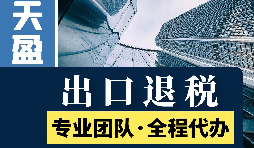 天盈

出口退税

专业团队·全程代办